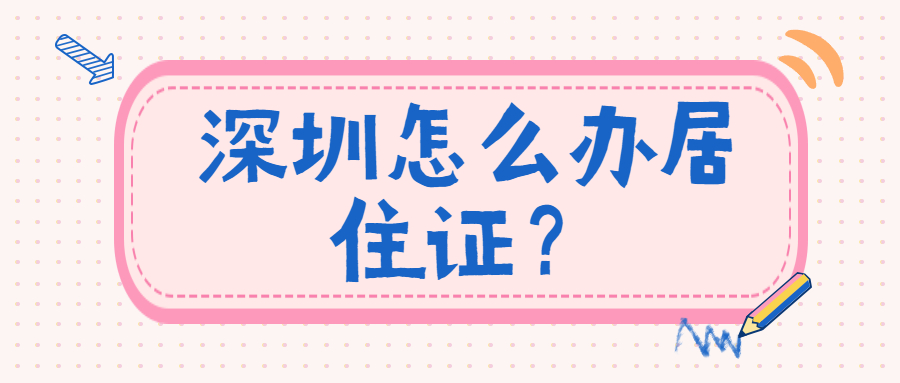 深圳怎么办居住证？